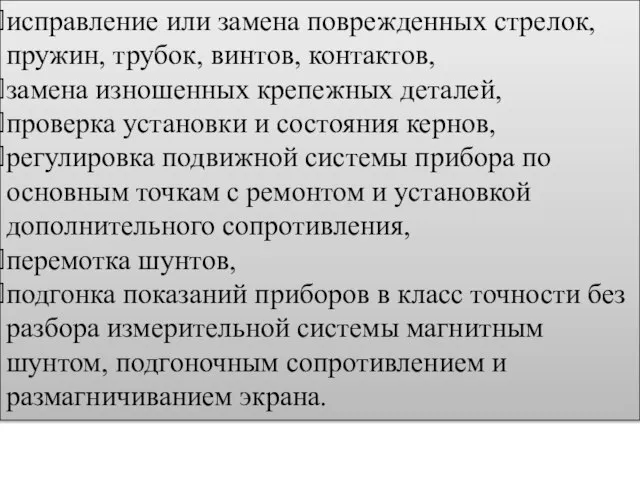 исправление или замена поврежденных стрелок, пружин, трубок, винтов, контактов,
замена изношенных крепежных деталей,
проверка установки и состояния кернов,
регулировка подвижной системы прибора по основным точкам с ремонтом и установкой дополнительного сопротивления,
перемотка шунтов,
подгонка показаний приборов в класс точности без разбора измерительной системы магнитным шунтом, подгоночным сопротивлением и размагничиванием экрана.